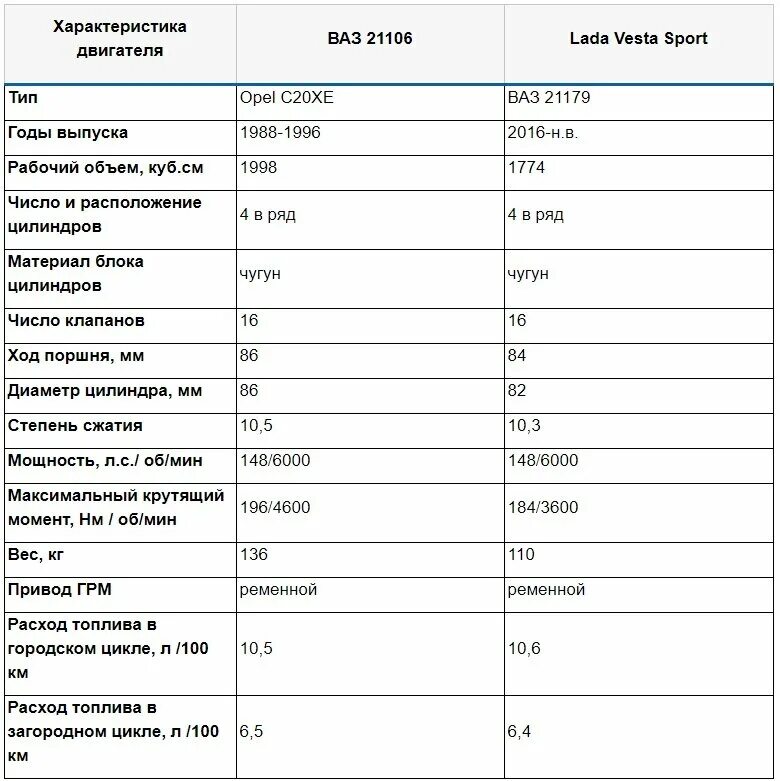 | Характеристика двигателя | ВАЗ 21106 | Lada Vesta Sport |
|---|---|---|
| Тип | Opel C20XE | ВАЗ 21179 |
| Годы выпуска | 1988-1996 | 2016-н.в. |
| Рабочий объем, куб.см | 1998 | 1774 |
| Число и расположение цилиндров | 4 в ряд | 4 в ряд |
| Материал блока цилиндров | чугун | чугун |
| Число клапанов | 16 | 16 |
| Ход поршня, мм | 86 | 84 |
| Диаметр цилиндра, мм | 86 | 82 |
| Степень сжатия | 10,5 | 10,3 |
| Мощность, л.с./ об/мин | 148/6000 | 148/6000 |
| Максимальный крутящий момент, Нм / об/мин | 196/4600 | 184/3600 |
| Вес, кг | 136 | 110 |
| Привод ГРМ | ременной | ременной |
| Расход топлива в городском цикле, л /100 км | 10,5 | 10,6 |
| Расход топлива в загородном цикле, л /100 км | 6,5 | 6,4 |